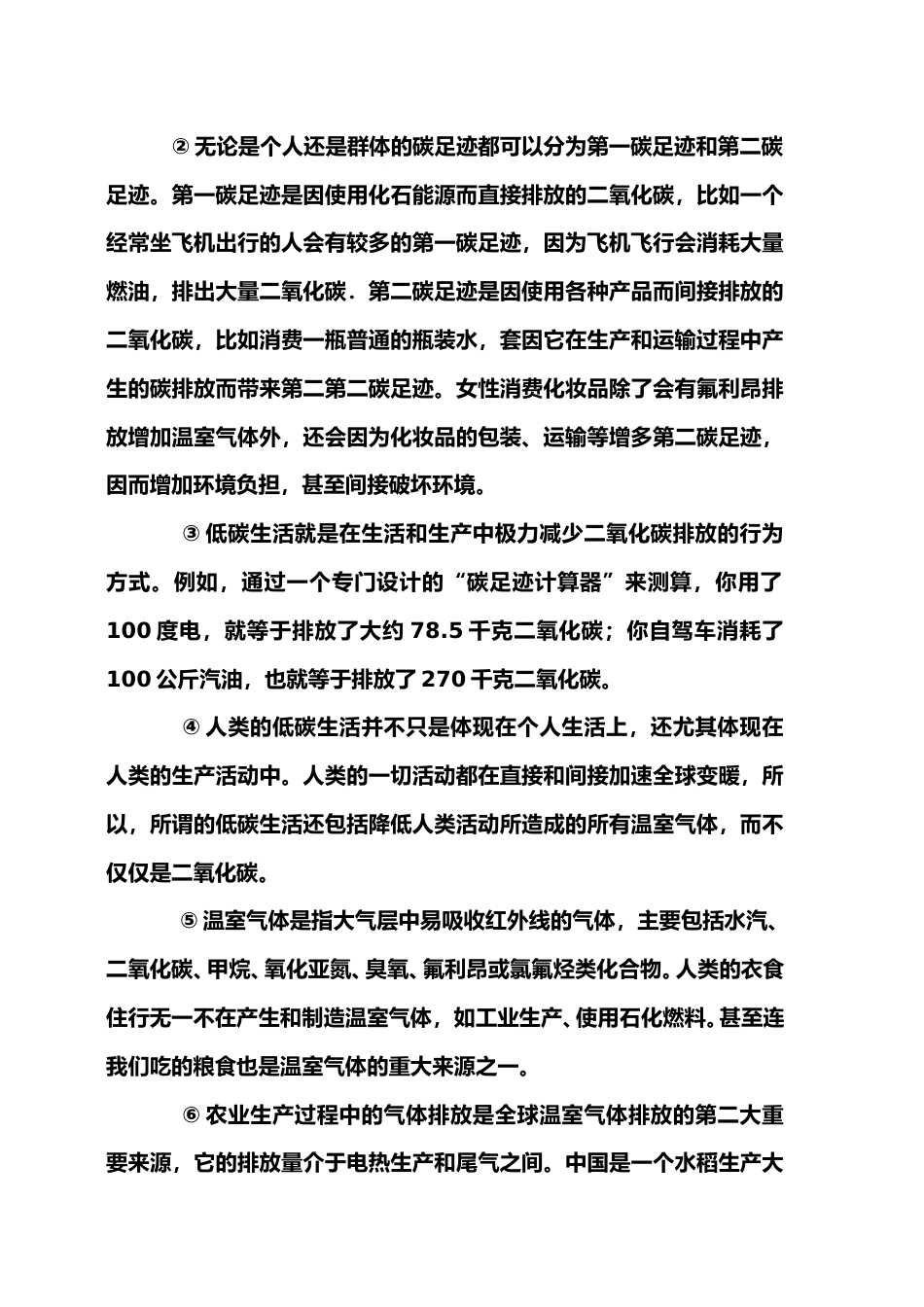 ② 无论是个人还是群体的碳足迹都可以分为第一碳足迹和第二碳足迹。第一碳足迹是因使用化石能源而直接排放的二氧化碳，比如一个经常坐飞机出行的人会有较多的第一碳足迹，因为飞机飞行会消耗大量燃油，排出大量二氧化碳．第二碳足迹是因使用各种产品而间接排放的二氧化碳，比如消费一瓶普通的瓶装水，套因它在生产和运输过程中产生的碳排放而带来第二第二碳足迹。女性消费化妆品除了会有氟利昂排放增加温室气体外，还会因为化妆品的包装、运输等增多第二碳足迹，因而增加环境负担，甚至间接破坏环境。

③ 低碳生活就是在生活和生产中极力减少二氧化碳排放的行为方式。例如，通过一个专门设计的“碳足迹计算器”来测算，你用了 100 度电，就等于排放了大约 78.5 千克二氧化碳；你自驾车消耗了 100 公斤汽油，也就等于排放了 270 千克二氧化碳。

④ 人类的低碳生活并不只是体现在个人生活上，还尤其体现在人类的生产活动中。人类的一切活动都在直接和间接加速全球变暖，所以，所谓的低碳生活还包括降低人类活动所造成的所有温室气体，而不仅仅是二氧化碳。

⑤ 温室气体是指大气层中易吸收红外线的气体，主要包括水汽、二氧化碳、甲烷、氧化亚氮、臭氧、氟利昂或氯氟烃类化合物。人类的衣食住行无一不在产生和制造温室气体，如工业生产、使用石化燃料。甚至连我们吃的粮食也是温室气体的重大来源之一。

⑥ 农业生产过程中的气体排放是全球温室气体排放的第二大重要来源，它的排放量介于电热生产和尾气之间。中国是一个水稻生产大